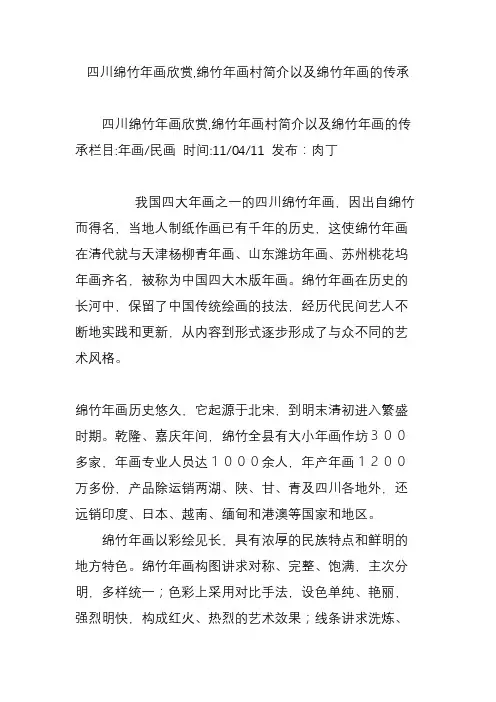 四川绵竹年画欣赏,绵竹年画村简介以及绵竹年画的传承

四川绵竹年画欣赏,绵竹年画村简介以及绵竹年画的传承栏目:年画/民画 时间:11/04/11 发布：肉丁

我国四大年画之一的四川绵竹年画，因出自绵竹而得名，当地人制纸作画已有千年的历史，这使绵竹年画在清代就与天津杨柳青年画、山东潍坊年画、苏州桃花坞年画齐名，被称为中国四大木版年画。绵竹年画在历史的长河中，保留了中国传统绘画的技法，经历代民间艺人不断地实践和更新，从内容到形式逐步形成了与众不同的艺术风格。

绵竹年画历史悠久，它起源于北宋，到明末清初进入繁盛时期。乾隆、嘉庆年间，绵竹全县有大小年画作坊３００多家，年画专业人员达１０００余人，年产年画１２００万多份，产品除运销两湖、陕、甘、青及四川各地外，还远销印度、日本、越南、缅甸和港澳等国家和地区。

绵竹年画以彩绘见长，具有浓厚的民族特点和鲜明的地方特色。绵竹年画构图讲求对称、完整、饱满，主次分明，多样统一；色彩上采用对比手法，设色单纯、艳丽，强烈明快，构成红火、热烈的艺术效果；线条讲求洗炼、